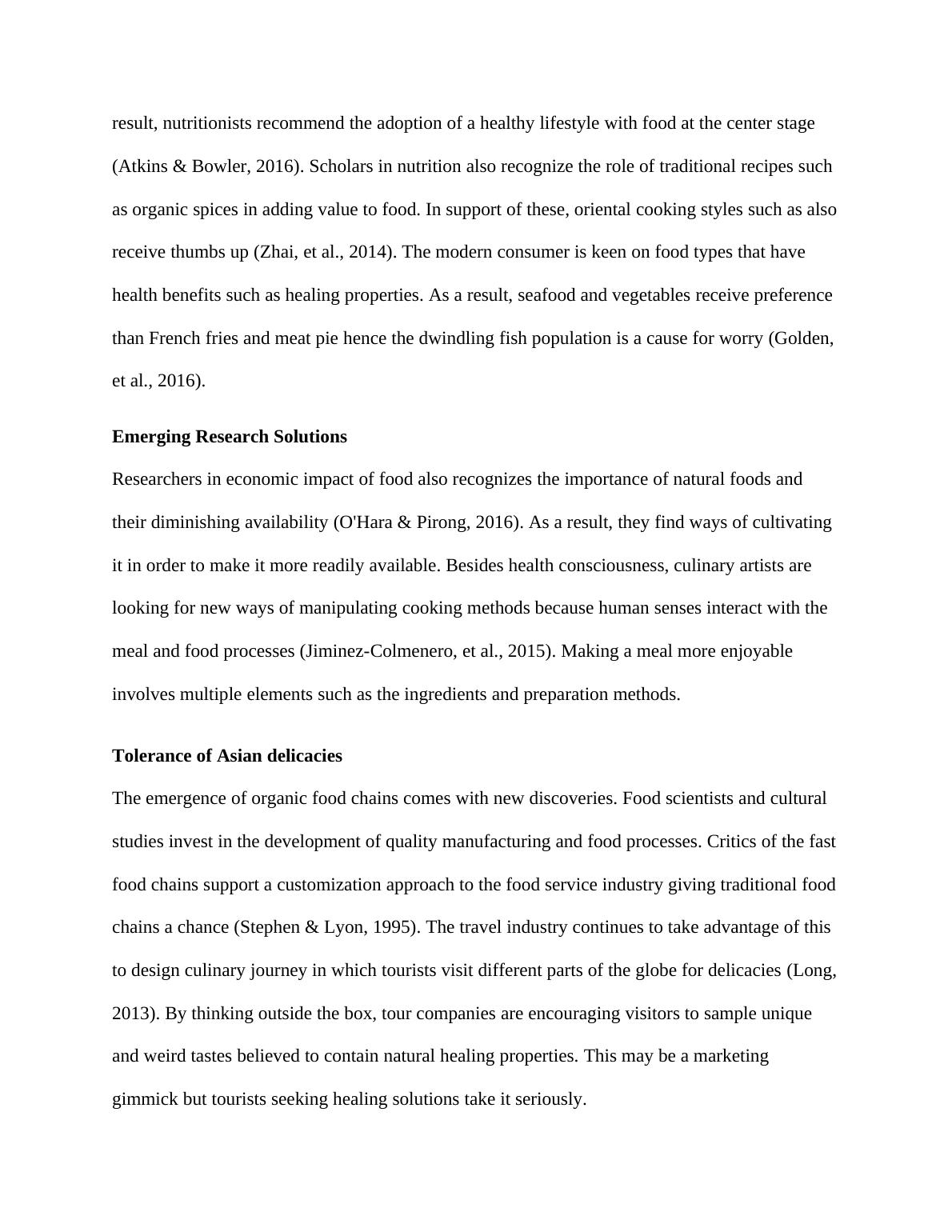 result, nutritionists recommend the adoption of a healthy lifestyle with food at the center stage (Atkins & Bowler, 2016). Scholars in nutrition also recognize the role of traditional recipes such as organic spices in adding value to food. In support of these, oriental cooking styles such as also receive thumbs up (Zhai, et al., 2014). The modern consumer is keen on food types that have health benefits such as healing properties. As a result, seafood and vegetables receive preference than French fries and meat pie hence the dwindling fish population is a cause for worry (Golden, et al., 2016).

**Emerging Research Solutions**

Researchers in economic impact of food also recognizes the importance of natural foods and their diminishing availability (O'Hara & Pirong, 2016). As a result, they find ways of cultivating it in order to make it more readily available. Besides health consciousness, culinary artists are looking for new ways of manipulating cooking methods because human senses interact with the meal and food processes (Jiminez-Colmenero, et al., 2015). Making a meal more enjoyable involves multiple elements such as the ingredients and preparation methods.

**Tolerance of Asian delicacies**

The emergence of organic food chains comes with new discoveries. Food scientists and cultural studies invest in the development of quality manufacturing and food processes. Critics of the fast food chains support a customization approach to the food service industry giving traditional food chains a chance (Stephen & Lyon, 1995). The travel industry continues to take advantage of this to design culinary journey in which tourists visit different parts of the globe for delicacies (Long, 2013). By thinking outside the box, tour companies are encouraging visitors to sample unique and weird tastes believed to contain natural healing properties. This may be a marketing gimmick but tourists seeking healing solutions take it seriously.